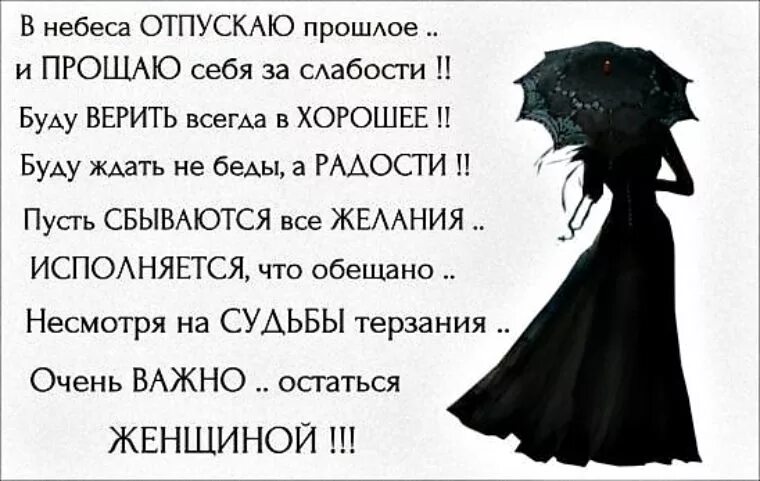 В небеса ОТПУСКАЮ прошлое ..
и ПРОЩАЮ себя за слабости !!
Буду ВЕРИТЬ всегда в ХОРОШЕЕ !!
Буду ждать не беды, а РАДОСТИ !!
Пусть СБЫВАЮТСЯ все ЖЕЛАНИЯ ..
ИСПОЛНЯЕТСЯ, что обещано ..
Несмотря на СУДЬБЫ терзания ..
Очень ВАЖНО .. остаться
ЖЕНЩИНОЙ !!!